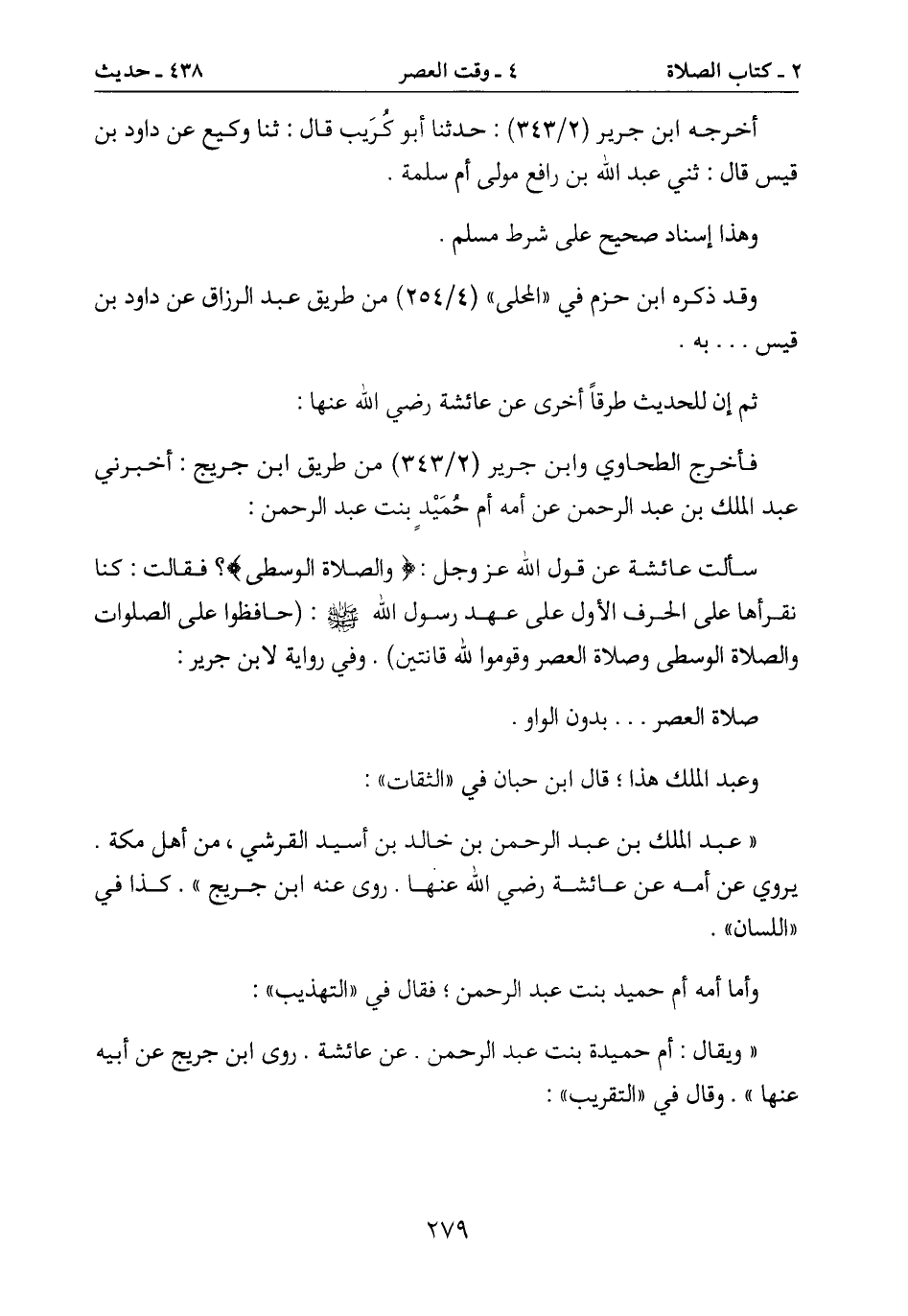 ٢ ـ كتاب الصلاة ٤ ـ وقت العصر ٤٣٨ ـ حديث

أخرجه ابن جرير (٣٤٣/٢) : حدثنا أبو كُرَيب قال : ثنا وكيع عن داود بن قيس قال : ثني عبد الله بن رافع مولى أم سلمة .

وهذا إسناد صحيح على شرط مسلم .

وقد ذكره ابن حزم في «المحلى» (٢٥٤/٤) من طريق عبد الرزاق عن داود بن قيس . . . به .

ثم إن للحديث طرقاً أخرى عن عائشة رضي الله عنها :

فأخرج الطحاوي وابن جرير (٣٤٣/٢) من طريق ابن جريج : أخبرني عبد الملك بن عبد الرحمن عن أمه أم حُمَيْدٍ بنت عبد الرحمن :

سألت عائشة عن قول الله عز وجل : ﴿ والصلاة الوسطى ﴾؟ فقالت : كنا نقرأها على الحرف الأول على عهد رسول الله ﷺ : (حافظوا على الصلوات والصلاة الوسطى وصلاة العصر وقوموا لله قانتين) . وفي رواية لابن جرير :

صلاة العصر . . . بدون الواو .

وعبد الملك هذا ؛ قال ابن حبان في «الثقات» :

« عبد الملك بن عبد الرحمن بن خالد بن أسيد القرشي ، من أهل مكة . يروي عن أمه عن عائشة رضي الله عنها . روى عنه ابن جريج » . كذا في «اللسان» .

وأما أمه أم حميد بنت عبد الرحمن ؛ فقال في «التهذيب» :

« ويقال : أم حميدة بنت عبد الرحمن . عن عائشة . روى ابن جريج عن أبيه عنها » . وقال في «التقريب» :

٢٧٩